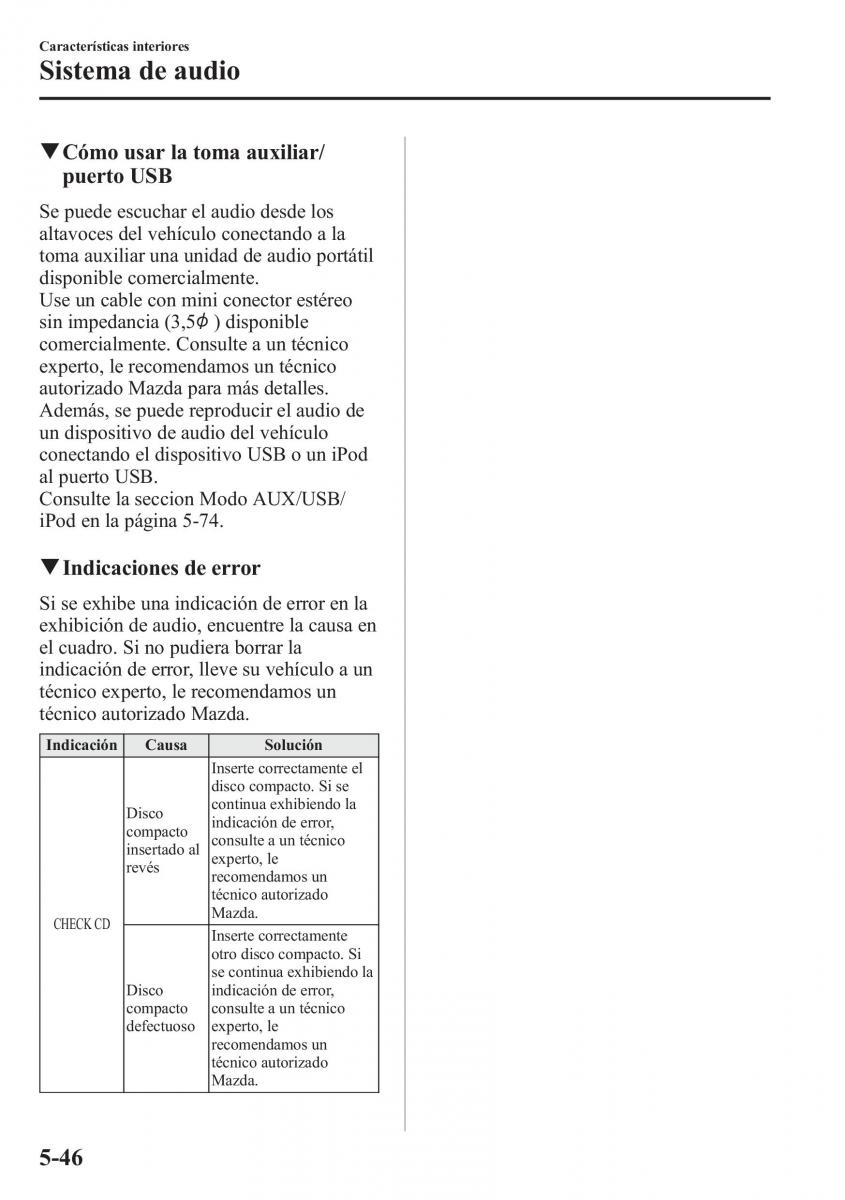 Características interiores
Sistema de audio

▼Cómo usar la toma auxiliar/ puerto USB

Se puede escuchar el audio desde los altavoces del vehículo conectando a la toma auxiliar una unidad de audio portátil disponible comercialmente.
Use un cable con mini conector estéreo sin impedancia (3,5$\phi$ ) disponible comercialmente. Consulte a un técnico experto, le recomendamos un técnico autorizado Mazda para más detalles.
Además, se puede reproducir el audio de un dispositivo de audio del vehículo conectando el dispositivo USB o un iPod al puerto USB.
Consulte la seccion Modo AUX/USB/ iPod en la página 5-74.

▼Indicaciones de error

Si se exhibe una indicación de error en la exhibición de audio, encuentre la causa en el cuadro. Si no pudiera borrar la indicación de error, lleve su vehículo a un técnico experto, le recomendamos un técnico autorizado Mazda.

| Indicación | Causa | Solución |
|---|---|---|
| CHECK CD | Disco compacto insertado al revés | Inserte correctamente el disco compacto. Si se continua exhibiendo la indicación de error, consulte a un técnico experto, le recomendamos un técnico autorizado Mazda. |
| | Disco compacto defectuoso | Inserte correctamente otro disco compacto. Si se continua exhibiendo la indicación de error, consulte a un técnico experto, le recomendamos un técnico autorizado Mazda. |

5-46